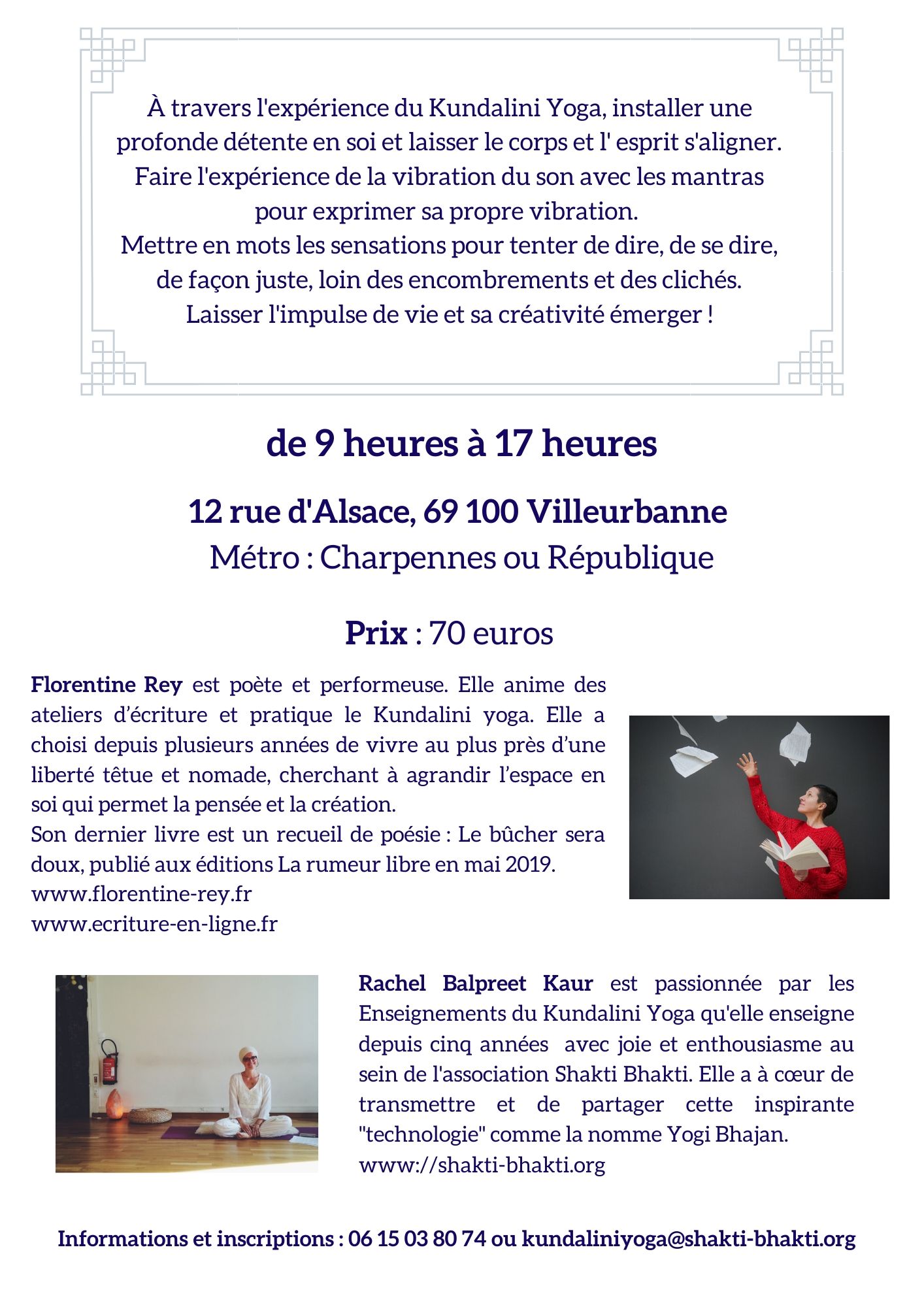 À travers l'expérience du Kundalini Yoga, installer une profonde détente en soi et laisser le corps et l' esprit s'aligner. Faire l'expérience de la vibration du son avec les mantras pour exprimer sa propre vibration.
Mettre en mots les sensations pour tenter de dire, de se dire, de façon juste, loin des encombrements et des clichés.
Laisser l'impulse de vie et sa créativité émerger !

de 9 heures à 17 heures

12 rue d'Alsace, 69 100 Villeurbanne
Métro : Charpennes ou République

Prix : 70 euros

Florentine Rey est poète et performeuse. Elle anime des ateliers d'écriture et pratique le Kundalini yoga. Elle a choisi depuis plusieurs années de vivre au plus près d'une liberté têtue et nomade, cherchant à agrandir l'espace en soi qui permet la pensée et la création.
Son dernier livre est un recueil de poésie : Le bûcher sera doux, publié aux éditions La rumeur libre en mai 2019.
www.florentine-rey.fr
www.ecriture-en-ligne.fr

Rachel Balpreet Kaur est passionnée par les Enseignements du Kundalini Yoga qu'elle enseigne depuis cinq années avec joie et enthousiasme au sein de l'association Shakti Bhakti. Elle a à cœur de transmettre et de partager cette inspirante "technologie" comme la nomme Yogi Bhajan.
www://shakti-bhakti.org

Informations et inscriptions : 06 15 03 80 74 ou kundaliniyoga@shakti-bhakti.org